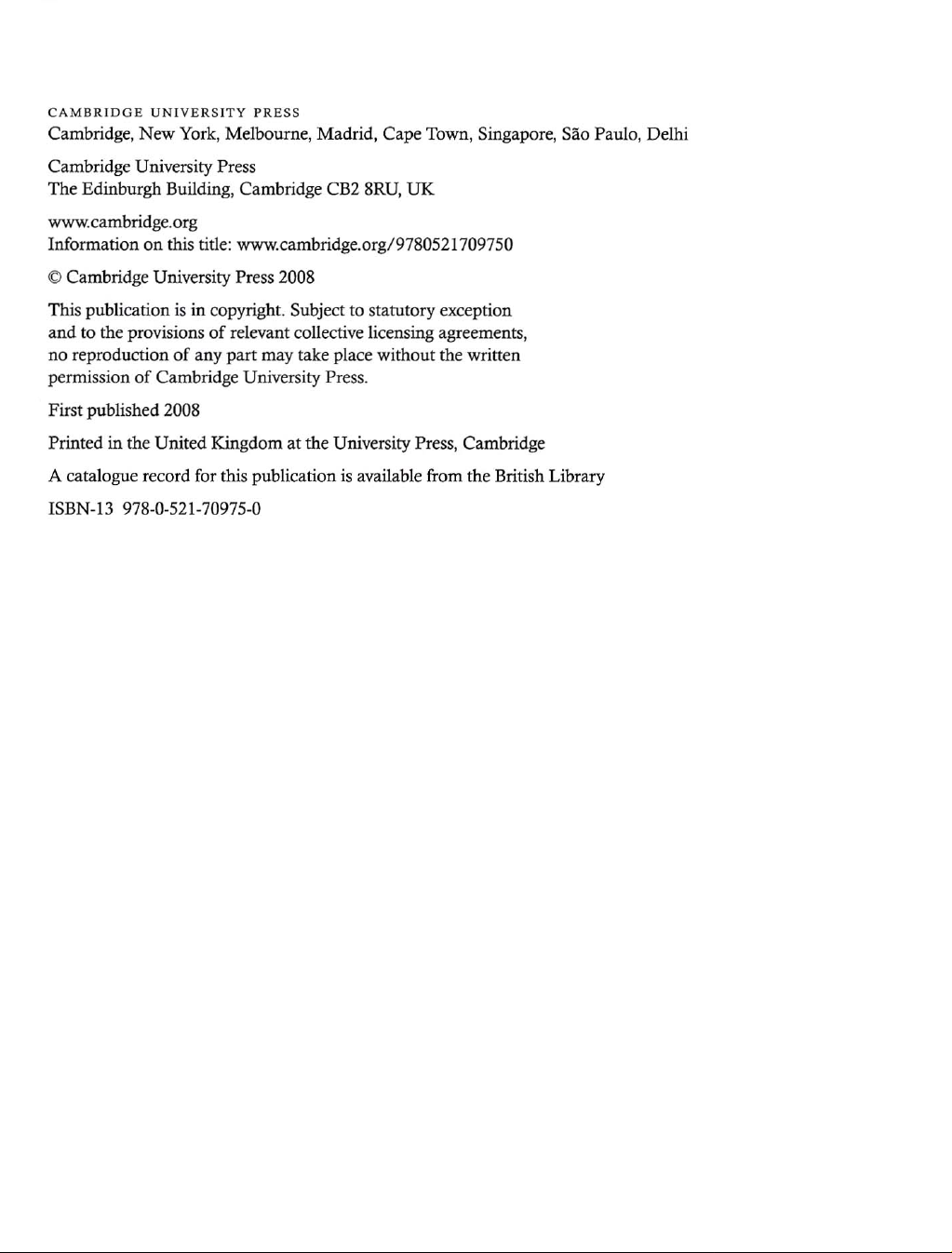 CAMBRIDGE UNIVERSITY PRESS
Cambridge, New York, Melbourne, Madrid, Cape Town, Singapore, São Paulo, Delhi

Cambridge University Press
The Edinburgh Building, Cambridge CB2 8RU, UK

www.cambridge.org
Information on this title: www.cambridge.org/9780521709750

© Cambridge University Press 2008

This publication is in copyright. Subject to statutory exception and to the provisions of relevant collective licensing agreements, no reproduction of any part may take place without the written permission of Cambridge University Press.

First published 2008

Printed in the United Kingdom at the University Press, Cambridge

A catalogue record for this publication is available from the British Library

ISBN-13 978-0-521-70975-0